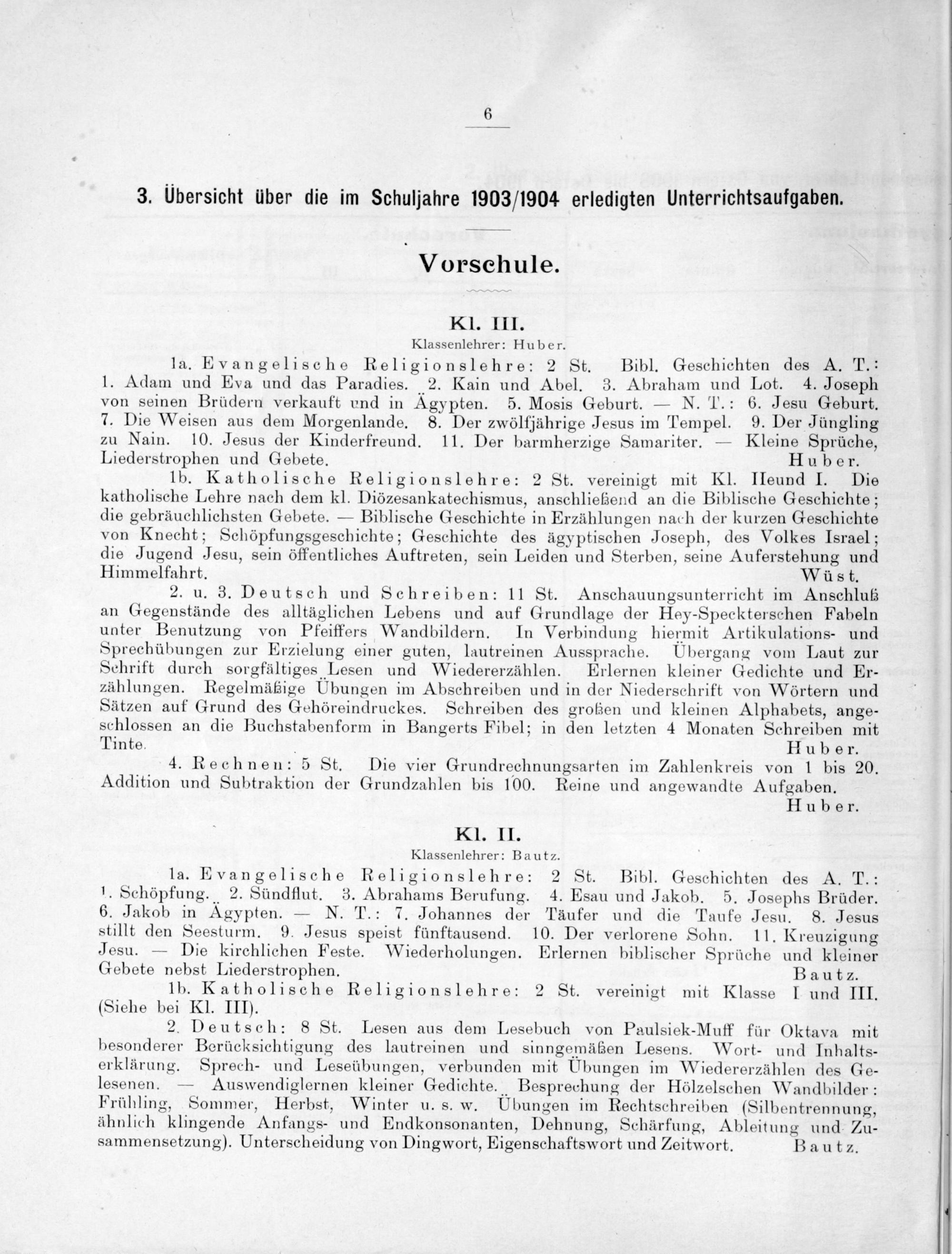 6

3. Übersicht über die im Schuljahre 1903/1904 erledigten Unterrichtsaufgaben.

Vorschule.

Kl. III.
Klassenlehrer: Huber.

1a. Evangelische Religionslehre: 2 St. Bibl. Geschichten des A. T.: 1. Adam und Eva und das Paradies. 2. Kain und Abel. 3. Abraham und Lot. 4. Joseph von seinen Brüdern verkauft und in Ägypten. 5. Mosis Geburt. — N. T.: 6. Jesu Geburt. 7. Die Weisen aus dem Morgenlande. 8. Der zwölfjährige Jesus im Tempel. 9. Der Jüngling zu Nain. 10. Jesus der Kinderfreund. 11. Der barmherzige Samariter. — Kleine Sprüche, Liederstrophen und Gebete. Huber.

1b. Katholische Religionslehre: 2 St. vereinigt mit Kl. IIeund I. Die katholische Lehre nach dem kl. Diözesankatechismus, anschließend an die Biblische Geschichte; die gebräuchlichsten Gebete. — Biblische Geschichte in Erzählungen nach der kurzen Geschichte von Knecht; Schöpfungsgeschichte; Geschichte des ägyptischen Joseph, des Volkes Israel; die Jugend Jesu, sein öffentliches Auftreten, sein Leiden und Sterben, seine Auferstehung und Himmelfahrt. Wüst.

2. u. 3. Deutsch und Schreiben: 11 St. Anschauungsunterricht im Anschluß an Gegenstände des alltäglichen Lebens und auf Grundlage der Hey-Speckterschen Fabeln unter Benutzung von Pfeiffers Wandbildern. In Verbindung hiermit Artikulations- und Sprechübungen zur Erzielung einer guten, lautreinen Aussprache. Übergang vom Laut zur Schrift durch sorgfältiges Lesen und Wiedererzählen. Erlernen kleiner Gedichte und Erzählungen. Regelmäßige Übungen im Abschreiben und in der Niederschrift von Wörtern und Sätzen auf Grund des Gehöreindruckes. Schreiben des großen und kleinen Alphabets, angeschlossen an die Buchstabenform in Bangerts Fibel; in den letzten 4 Monaten Schreiben mit Tinte. Huber.

4. Rechnen: 5 St. Die vier Grundrechnungsarten im Zahlenkreis von 1 bis 20. Addition und Subtraktion der Grundzahlen bis 100. Reine und angewandte Aufgaben. Huber.

Kl. II.
Klassenlehrer: Bautz.

1a. Evangelische Religionslehre: 2 St. Bibl. Geschichten des A. T.: 1. Schöpfung. 2. Sündflut. 3. Abrahams Berufung. 4. Esau und Jakob. 5. Josephs Brüder. 6. Jakob in Ägypten. — N. T.: 7. Johannes der Täufer und die Taufe Jesu. 8. Jesus stillt den Seesturm. 9. Jesus speist fünftausend. 10. Der verlorene Sohn. 11. Kreuzigung Jesu. — Die kirchlichen Feste. Wiederholungen. Erlernen biblischer Sprüche und kleiner Gebete nebst Liederstrophen. Bautz.

1b. Katholische Religionslehre: 2 St. vereinigt mit Klasse I und III. (Siehe bei Kl. III).

2. Deutsch: 8 St. Lesen aus dem Lesebuch von Paulsiek-Muff für Oktava mit besonderer Berücksichtigung des lautreinen und sinngemäßen Lesens. Wort- und Inhaltserklärung. Sprech- und Leseübungen, verbunden mit Übungen im Wiedererzählen des Gelesenen. — Auswendiglernen kleiner Gedichte. Besprechung der Hölzelschen Wandbilder: Frühling, Sommer, Herbst, Winter u. s. w. Übungen im Rechtschreiben (Silbentrennung, ähnlich klingende Anfangs- und Endkonsonanten, Dehnung, Schärfung, Ableitung und Zusammensetzung). Unterscheidung von Dingwort, Eigenschaftswort und Zeitwort. Bautz.